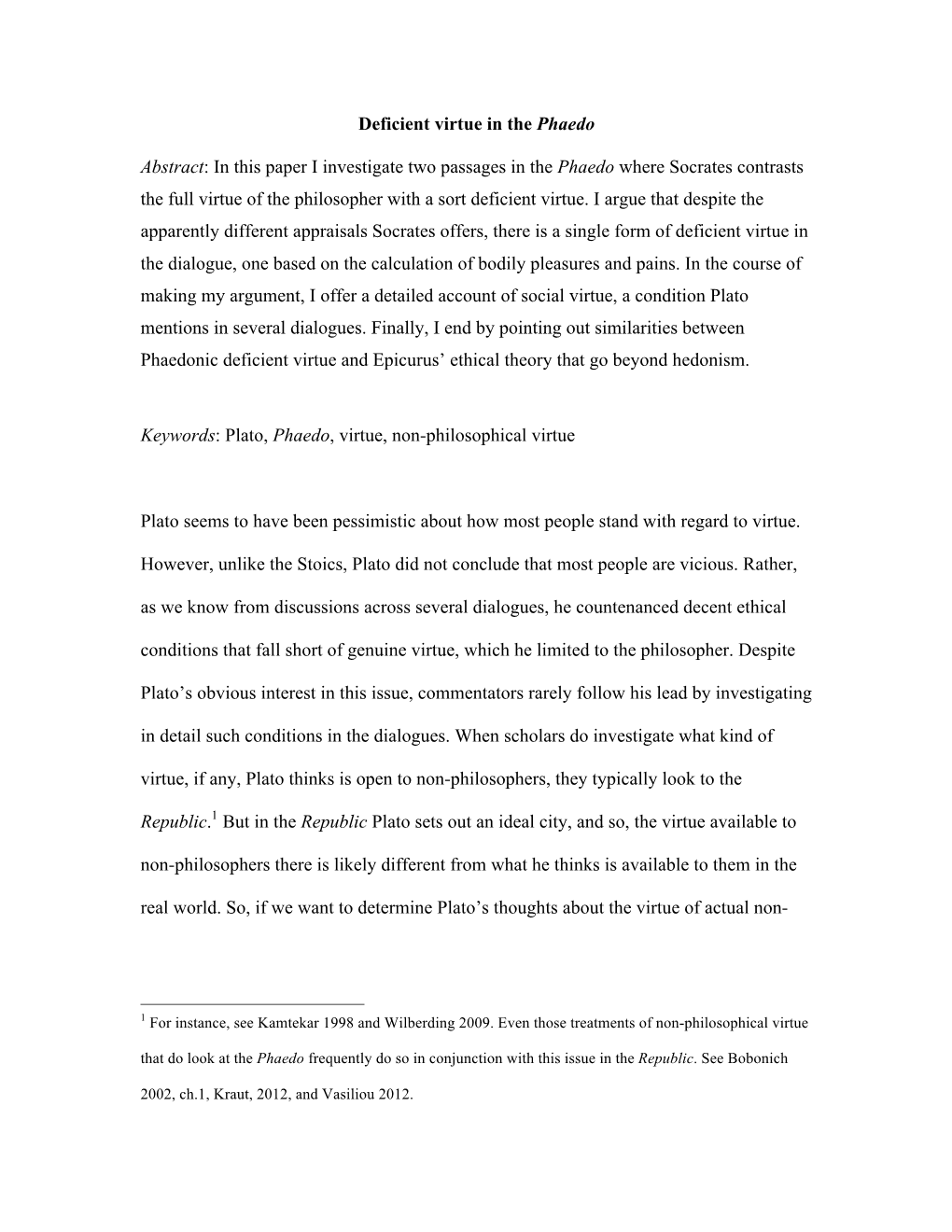 Deficient virtue in the Phaedo

Abstract: In this paper I investigate two passages in the Phaedo where Socrates contrasts the full virtue of the philosopher with a sort deficient virtue. I argue that despite the apparently different appraisals Socrates offers, there is a single form of deficient virtue in the dialogue, one based on the calculation of bodily pleasures and pains. In the course of making my argument, I offer a detailed account of social virtue, a condition Plato mentions in several dialogues. Finally, I end by pointing out similarities between Phaedonic deficient virtue and Epicurus' ethical theory that go beyond hedonism.

Keywords: Plato, Phaedo, virtue, non-philosophical virtue

Plato seems to have been pessimistic about how most people stand with regard to virtue. However, unlike the Stoics, Plato did not conclude that most people are vicious. Rather, as we know from discussions across several dialogues, he countenanced decent ethical conditions that fall short of genuine virtue, which he limited to the philosopher. Despite Plato's obvious interest in this issue, commentators rarely follow his lead by investigating in detail such conditions in the dialogues. When scholars do investigate what kind of virtue, if any, Plato thinks is open to non-philosophers, they typically look to the Republic.$^1$ But in the Republic Plato sets out an ideal city, and so, the virtue available to non-philosophers there is likely different from what he thinks is available to them in the real world. So, if we want to determine Plato's thoughts about the virtue of actual non-

$^1$ For instance, see Kamtekar 1998 and Wilberding 2009. Even those treatments of non-philosophical virtue that do look at the Phaedo frequently do so in conjunction with this issue in the Republic. See Bobonich 2002, ch.1, Kraut, 2012, and Vasiliou 2012.